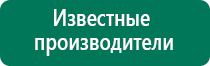 Известные производители